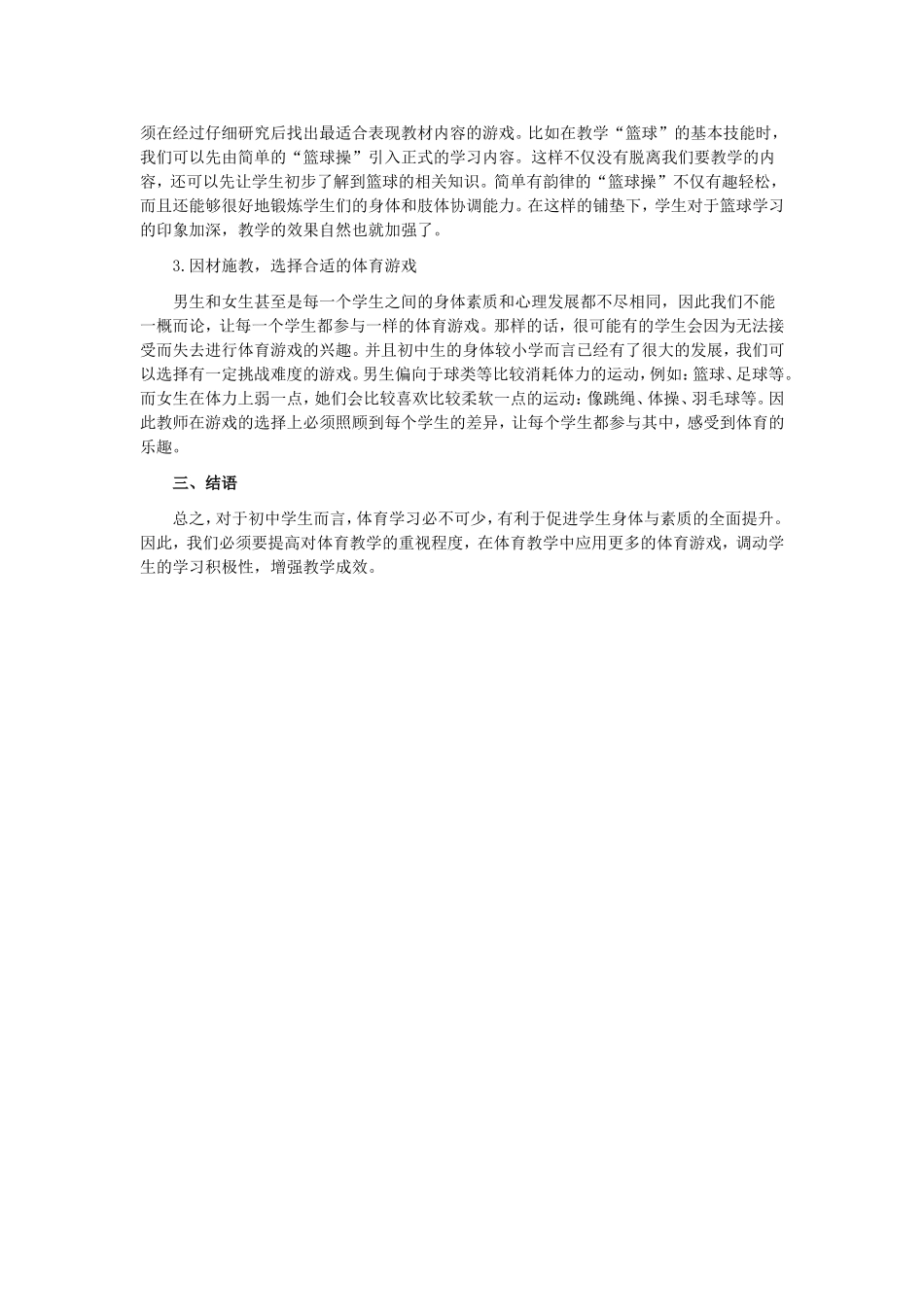 须在经过仔细研究后找出最适合表现教材内容的游戏。比如在教学“篮球”的基本技能时，我们可以先由简单的“篮球操”引入正式的学习内容。这样不仅没有脱离我们要教学的内容，还可以先让学生初步了解到篮球的相关知识。简单有韵律的“篮球操”不仅有趣轻松，而且还能够很好地锻炼学生们的身体和肢体协调能力。在这样的铺垫下，学生对于篮球学习的印象加深，教学的效果自然也就加强了。

3.因材施教，选择合适的体育游戏

男生和女生甚至是每一个学生之间的身体素质和心理发展都不尽相同，因此我们不能一概而论，让每一个学生都参与一样的体育游戏。那样的话，很可能有的学生会因为无法接受而失去进行体育游戏的兴趣。并且初中生的身体较小学而言已经有了很大的发展，我们可以选择有一定挑战难度的游戏。男生偏向于球类等比较消耗体力的运动，例如：篮球、足球等。而女生在体力上弱一点，她们会比较喜欢比较柔软一点的运动：像跳绳、体操、羽毛球等。因此教师在游戏的选择上必须照顾到每个学生的差异，让每个学生都参与其中，感受到体育的乐趣。

三、结语

总之，对于初中学生而言，体育学习必不可少，有利于促进学生身体与素质的全面提升。因此，我们必须要提高对体育教学的重视程度，在体育教学中应用更多的体育游戏，调动学生的学习积极性，增强教学成效。